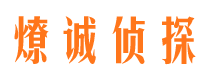 燎诚侦探